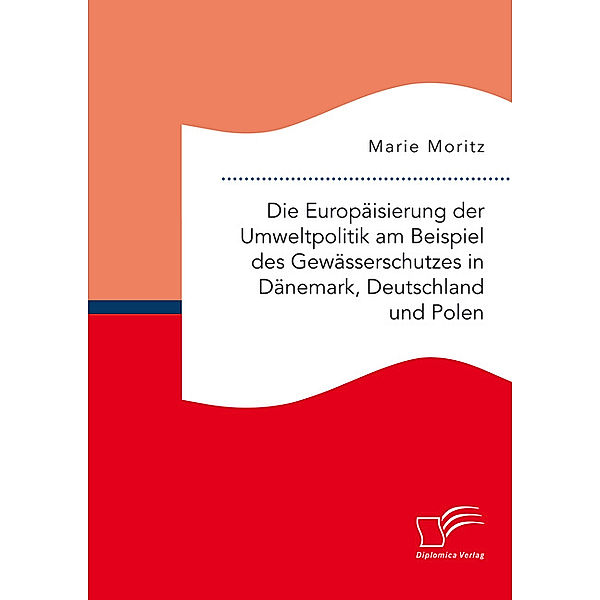 Marie Moritz

Die Europäisierung der Umweltpolitik am Beispiel des Gewässerschutzes in Dänemark, Deutschland und Polen

Diplomica Verlag